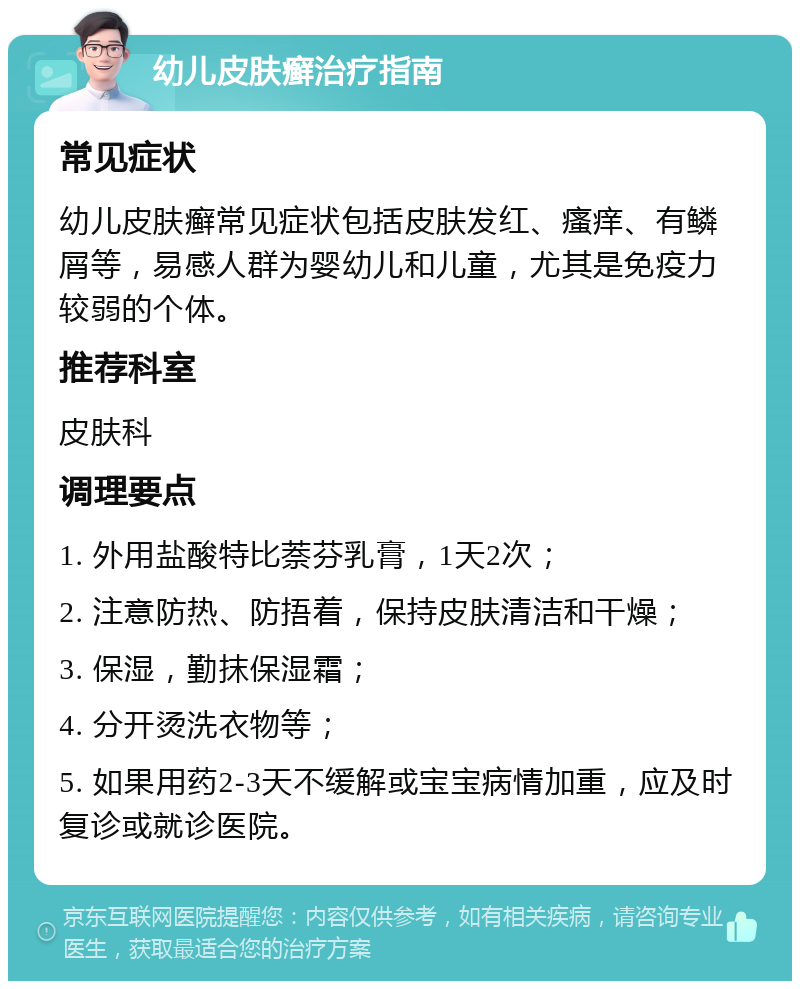 幼儿皮肤癣治疗指南

常见症状

幼儿皮肤癣常见症状包括皮肤发红、瘙痒、有鳞屑等，易感人群为婴幼儿和儿童，尤其是免疫力较弱的个体。

推荐科室

皮肤科

调理要点

1. 外用盐酸特比萘芬乳膏，1天2次；

2. 注意防热、防捂着，保持皮肤清洁和干燥；

3. 保湿，勤抹保湿霜；

4. 分开烫洗衣物等；

5. 如果用药2-3天不缓解或宝宝病情加重，应及时复诊或就诊医院。

京东互联网医院提醒您：内容仅供参考，如有相关疾病，请咨询专业医生，获取最适合您的治疗方案